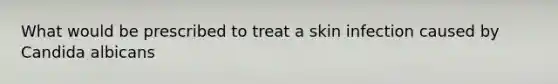 What would be prescribed to treat a skin infection caused by Candida albicans